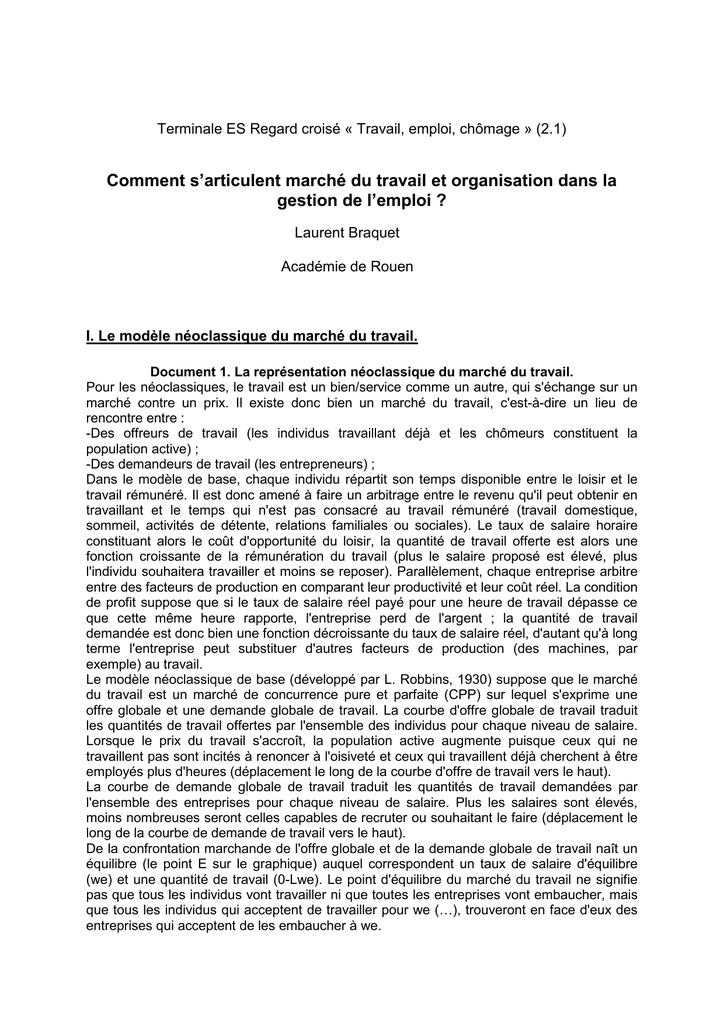 Terminale ES Regard croisé « Travail, emploi, chômage » (2.1)

Comment s'articulent marché du travail et organisation dans la gestion de l'emploi ?

Laurent Braquet

Académie de Rouen

I. Le modèle néoclassique du marché du travail.

Document 1. La représentation néoclassique du marché du travail.

Pour les néoclassiques, le travail est un bien/service comme un autre, qui s'échange sur un marché contre un prix. Il existe donc bien un marché du travail, c'est-à-dire un lieu de rencontre entre :
-Des offreurs de travail (les individus travaillant déjà et les chômeurs constituent la population active) ;
-Des demandeurs de travail (les entrepreneurs) ;
Dans le modèle de base, chaque individu répartit son temps disponible entre le loisir et le travail rémunéré. Il est donc amené à faire un arbitrage entre le revenu qu'il peut obtenir en travaillant et le temps qui n'est pas consacré au travail rémunéré (travail domestique, sommeil, activités de détente, relations familiales ou sociales). Le taux de salaire horaire constituant alors le coût d'opportunité du loisir, la quantité de travail offerte est alors une fonction croissante de la rémunération du travail (plus le salaire proposé est élevé, plus l'individu souhaitera travailler et moins se reposer). Parallèlement, chaque entreprise arbitre entre des facteurs de production en comparant leur productivité et leur coût réel. La condition de profit suppose que si le taux de salaire réel payé pour une heure de travail dépasse ce que cette même heure rapporte, l'entreprise perd de l'argent ; la quantité de travail demandée est donc bien une fonction décroissante du taux de salaire réel, d'autant qu'à long terme l'entreprise peut substituer d'autres facteurs de production (des machines, par exemple) au travail.
Le modèle néoclassique de base (développé par L. Robbins, 1930) suppose que le marché du travail est un marché de concurrence pure et parfaite (CPP) sur lequel s'exprime une offre globale et une demande globale de travail. La courbe d'offre globale de travail traduit les quantités de travail offertes par l'ensemble des individus pour chaque niveau de salaire. Lorsque le prix du travail s'accroît, la population active augmente puisque ceux qui ne travaillent pas sont incités à renoncer à l'oisiveté et ceux qui travaillent déjà cherchent à être employés plus d'heures (déplacement le long de la courbe d'offre de travail vers le haut).
La courbe de demande globale de travail traduit les quantités de travail demandées par l'ensemble des entreprises pour chaque niveau de salaire. Plus les salaires sont élevés, moins nombreuses seront celles capables de recruter ou souhaitant le faire (déplacement le long de la courbe de demande de travail vers le haut).
De la confrontation marchande de l'offre globale et de la demande globale de travail naît un équilibre (le point E sur le graphique) auquel correspondent un taux de salaire d'équilibre (we) et une quantité de travail (0-Lwe). Le point d'équilibre du marché du travail ne signifie pas que tous les individus vont travailler ni que toutes les entreprises vont embaucher, mais que tous les individus qui acceptent de travailler pour we (…), trouveront en face d'eux des entreprises qui acceptent de les embaucher à we.